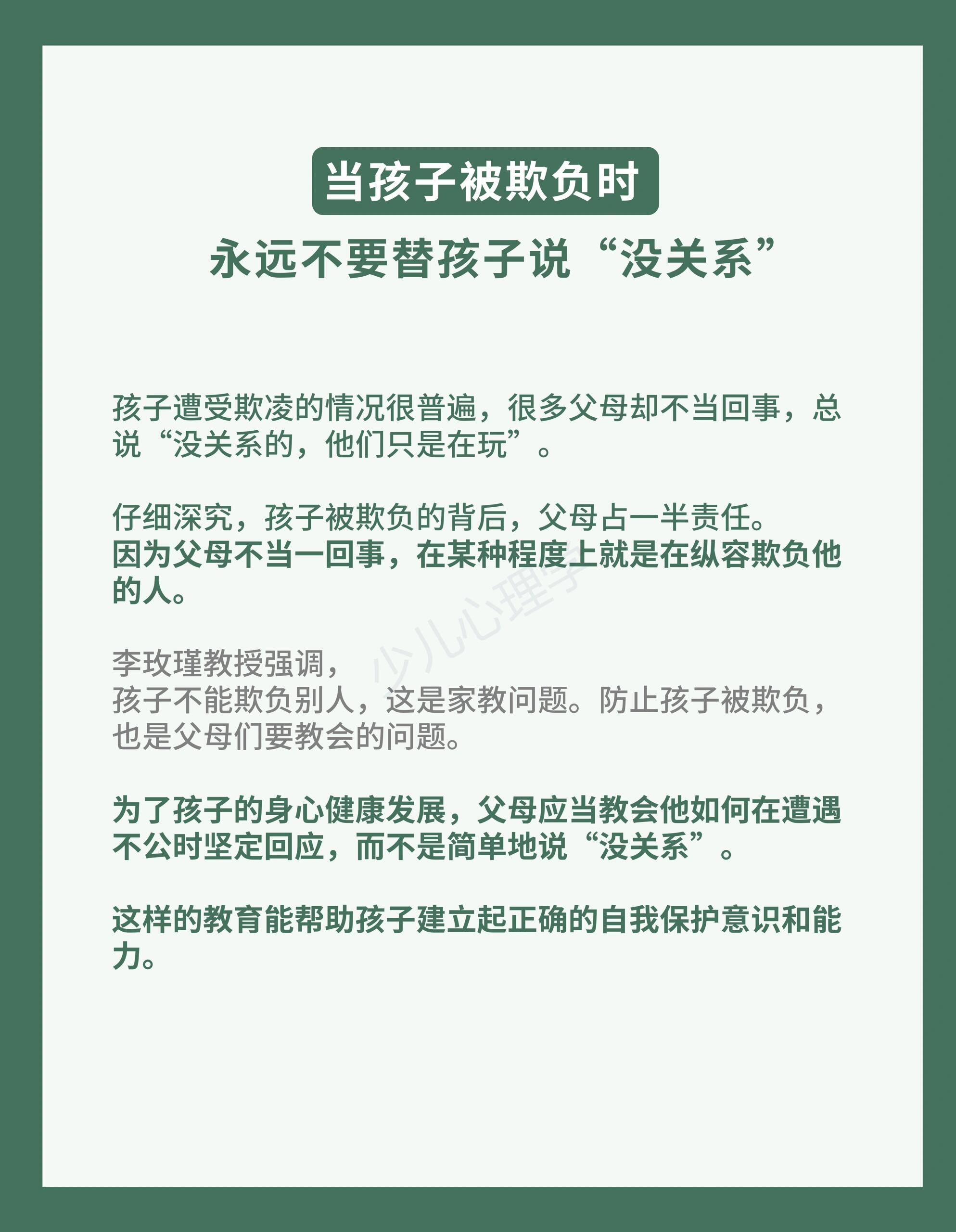 当孩子被欺负时

永远不要替孩子说“没关系”

孩子遭受欺凌的情况很普遍，很多父母却不当回事，总说“没关系的，他们只是在玩”。

仔细深究，孩子被欺负的背后，父母占一半责任。
因为父母不当一回事，在某种程度上就是在纵容欺负他的人。

少儿心理学

李玫瑾教授强调，
孩子不能欺负别人，这是家教问题。防止孩子被欺负，也是父母们要教会的问题。

为了孩子的身心健康发展，父母应当教会他如何在遭遇不公时坚定回应，而不是简单地说“没关系”。

这样的教育能帮助孩子建立起正确的自我保护意识和能力。